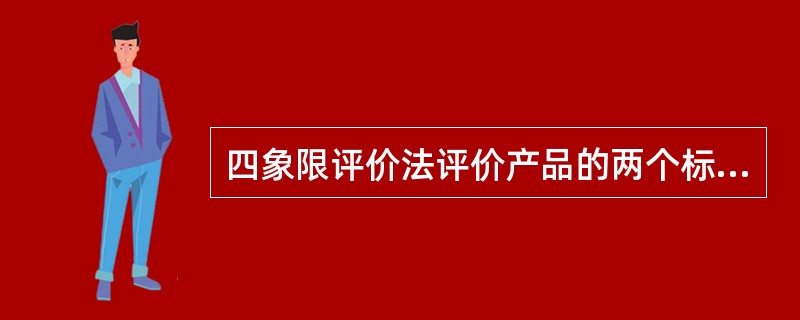 四象限评价法评价产品的两个标...